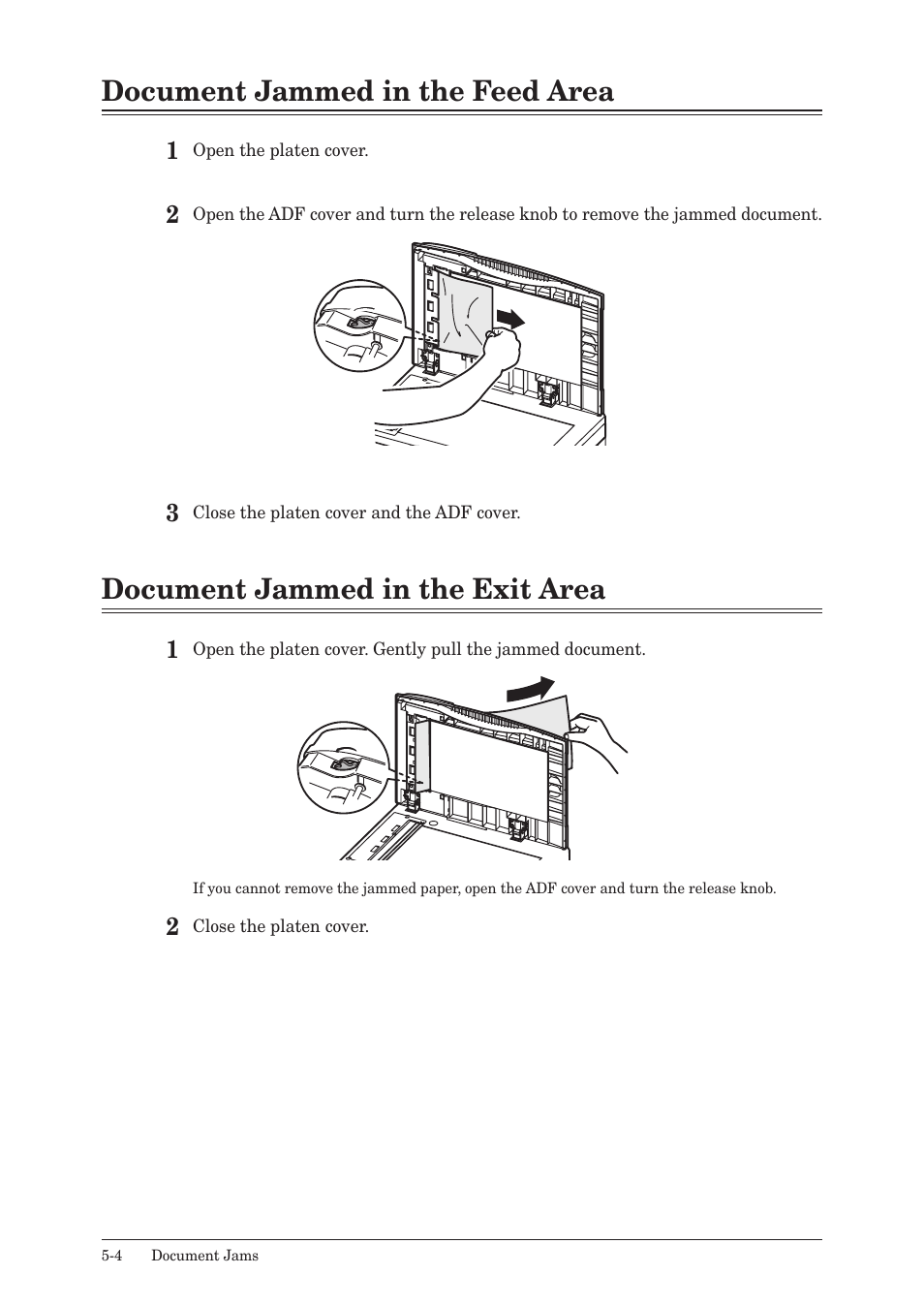 Document Jammed in the Feed Area

1 Open the platen cover.

2 Open the ADF cover and turn the release knob to remove the jammed document.

3 Close the platen cover and the ADF cover.

Document Jammed in the Exit Area

1 Open the platen cover. Gently pull the jammed document.

If you cannot remove the jammed paper, open the ADF cover and turn the release knob.

2 Close the platen cover.

5-4 Document Jams